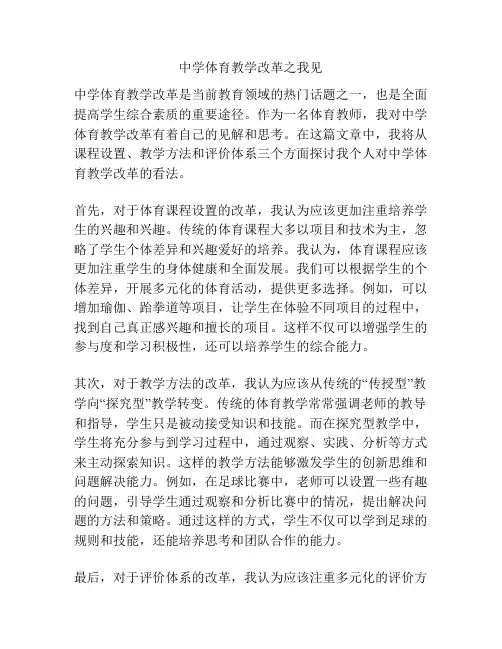 中学体育教学改革之我见

中学体育教学改革是当前教育领域的热门话题之一，也是全面提高学生综合素质的重要途径。作为一名体育教师，我对中学体育教学改革有着自己的见解和思考。在这篇文章中，我将从课程设置、教学方法和评价体系三个方面探讨我个人对中学体育教学改革的看法。

首先，对于体育课程设置的改革，我认为应该更加注重培养学生的兴趣和兴趣。传统的体育课程大多以项目和技术为主，忽略了学生个体差异和兴趣爱好的培养。我认为，体育课程应该更加注重学生的身体健康和全面发展。我们可以根据学生的个体差异，开展多元化的体育活动，提供更多选择。例如，可以增加瑜伽、跆拳道等项目，让学生在体验不同项目的过程中，找到自己真正感兴趣和擅长的项目。这样不仅可以增强学生的参与度和学习积极性，还可以培养学生的综合能力。

其次，对于教学方法的改革，我认为应该从传统的“传授型”教学向“探究型”教学转变。传统的体育教学常常强调老师的教导和指导，学生只是被动接受知识和技能。而在探究型教学中，学生将充分参与到学习过程中，通过观察、实践、分析等方式来主动探索知识。这样的教学方法能够激发学生的创新思维和问题解决能力。例如，在足球比赛中，老师可以设置一些有趣的问题，引导学生通过观察和分析比赛中的情况，提出解决问题的方法和策略。通过这样的方式，学生不仅可以学到足球的规则和技能，还能培养思考和团队合作的能力。

最后，对于评价体系的改革，我认为应该注重多元化的评价方